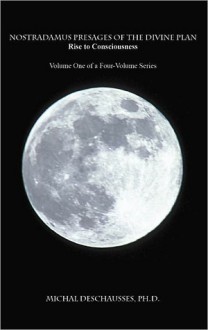 NOSTRADAMUS PRESAGES OF THE DIVINE PLAN
Rise to Consciousness

Volume One of a Four-Volume Series

MICHAL DESCHAUSSES, PH.D.